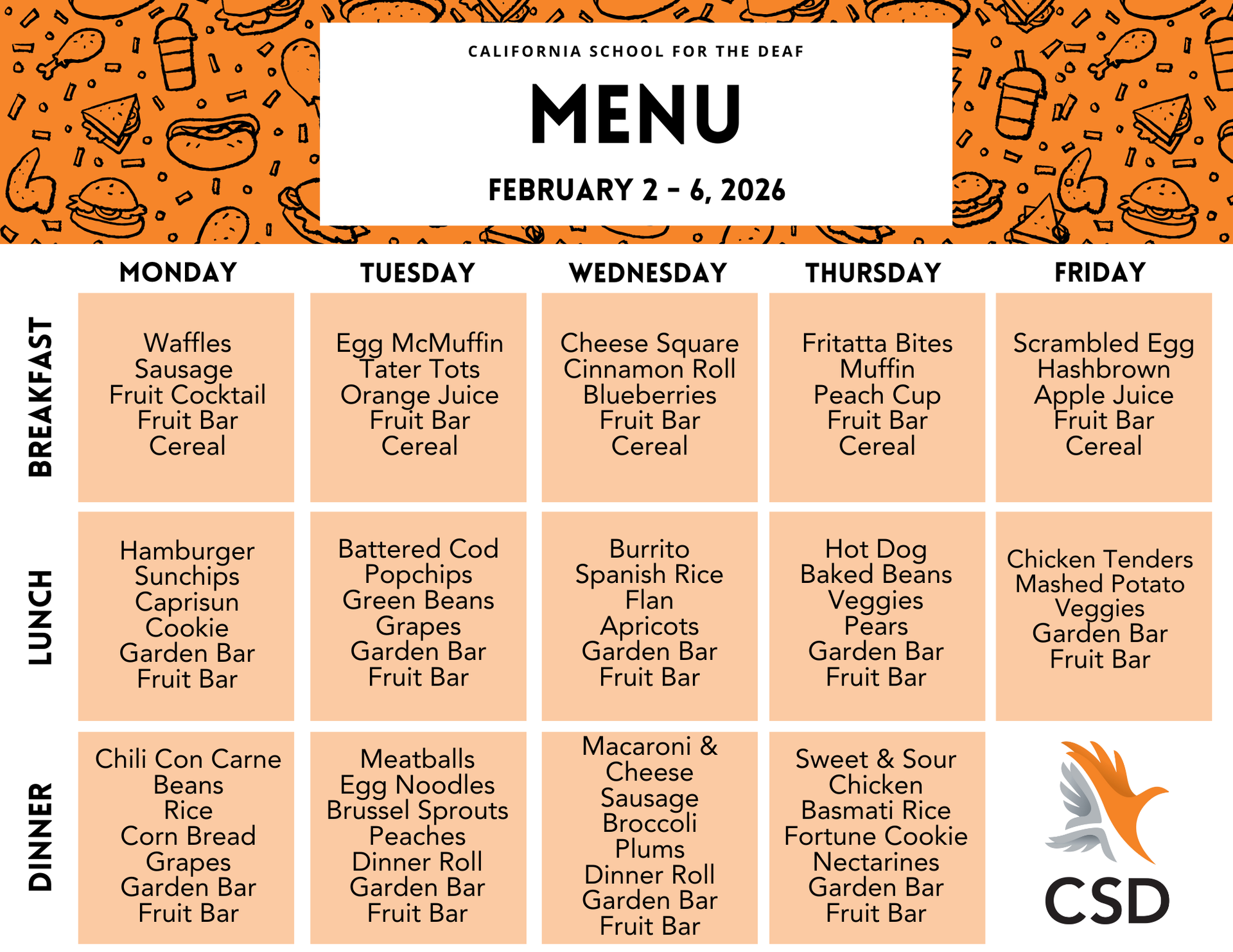 CALIFORNIA SCHOOL FOR THE DEAF

MENU

FEBRUARY 2 - 6, 2026

| | MONDAY | TUESDAY | WEDNESDAY | THURSDAY | FRIDAY |
|---|---|---|---|---|---|
| BREAKFAST | Waffles Sausage Fruit Cocktail Fruit Bar Cereal | Egg McMuffin Tater Tots Orange Juice Fruit Bar Cereal | Cheese Square Cinnamon Roll Blueberries Fruit Bar Cereal | Fritatta Bites Muffin Peach Cup Fruit Bar Cereal | Scrambled Egg Hashbrown Apple Juice Fruit Bar Cereal |
| LUNCH | Hamburger Sunchips Caprisun Cookie Garden Bar Fruit Bar | Battered Cod Popchips Green Beans Grapes Garden Bar Fruit Bar | Burrito Spanish Rice Flan Apricots Garden Bar Fruit Bar | Hot Dog Baked Beans Veggies Pears Garden Bar Fruit Bar | Chicken Tenders Mashed Potato Veggies Garden Bar Fruit Bar |
| DINNER | Chili Con Carne Beans Rice Corn Bread Grapes Garden Bar Fruit Bar | Meatballs Egg Noodles Brussel Sprouts Peaches Dinner Roll Garden Bar Fruit Bar | Macaroni & Cheese Sausage Broccoli Plums Dinner Roll Garden Bar Fruit Bar | Sweet & Sour Chicken Basmati Rice Fortune Cookie Nectarines Garden Bar Fruit Bar | CSD |